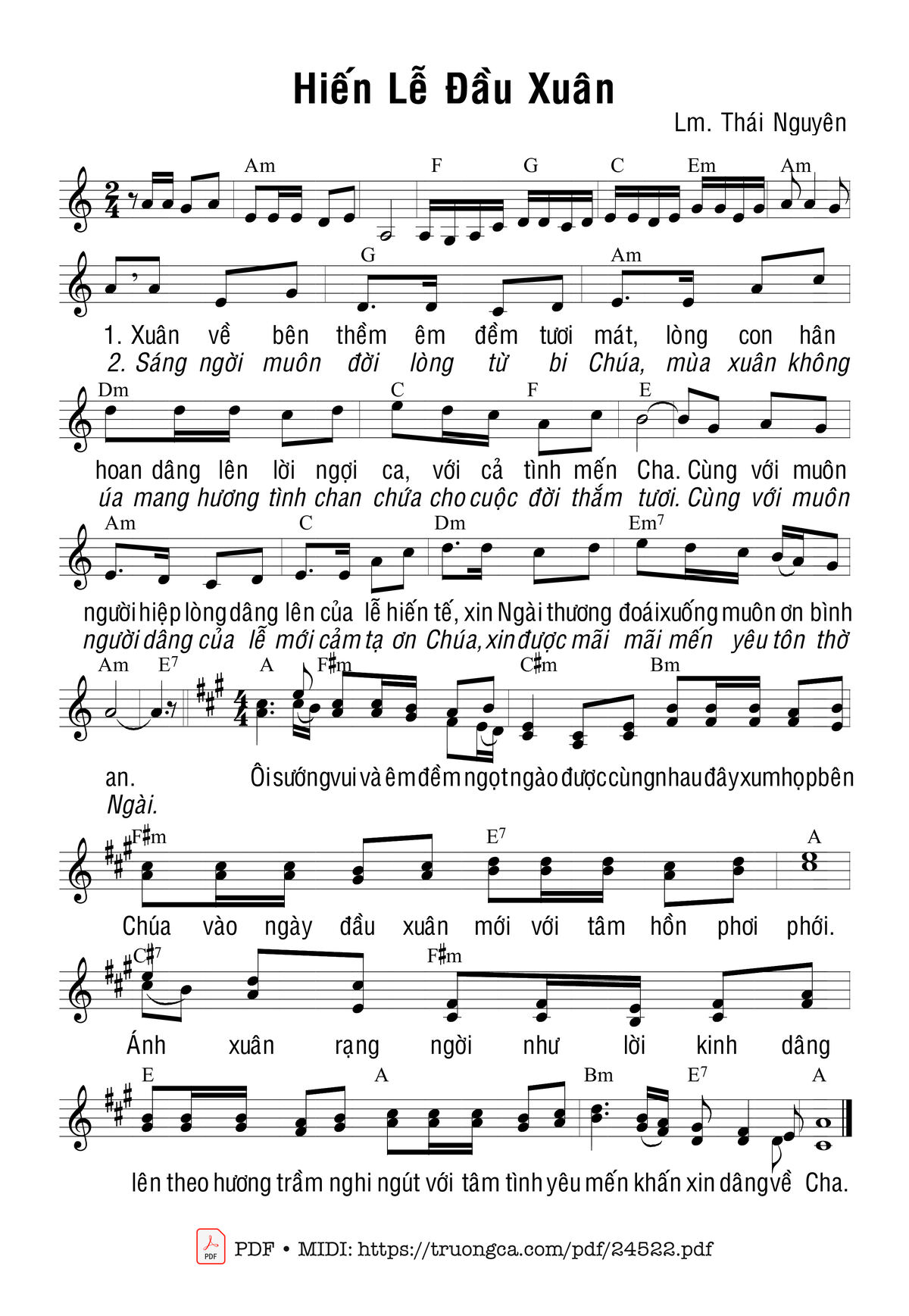 Hiến Lễ Đầu Xuân

Lm. Thái Nguyên

Am F G C Em Am

G Am

1. Xuân về bên thềm êm đềm tươi mát, lòng con hân
2. Sáng ngời muôn đời lòng từ bi Chúa, mùa xuân không

Dm C F E

hoan dâng lên lời ngợi ca, với cả tình mến Cha. Cùng với muôn
úa mang hương tình chan chứa cho cuộc đời thắm tươi. Cùng với muôn

Am C Dm Em7

người hiệp lòng dâng lên của lễ hiến tế, xin Ngài thương đoái xuống muôn ơn bình
người dâng của lễ mới cảm tạ ơn Chúa, xin được mãi mãi mến yêu tôn thờ

Am E7 A F♯m C♯m Bm

an. Ôi sướng vui và êm đềm ngọt ngào được cùng nhau đây xum họp bên
Ngài.

F♯m E7 A

Chúa vào ngày đầu xuân mới với tâm hồn phơi phới.

C♯7 F♯m

Ánh xuân rạng ngời như lời kinh dâng

E A Bm E7 A

lên theo hương trầm nghi ngút với tâm tình yêu mến khấn xin dâng về Cha.

PDF • MIDI: https://truongca.com/pdf/24522.pdf